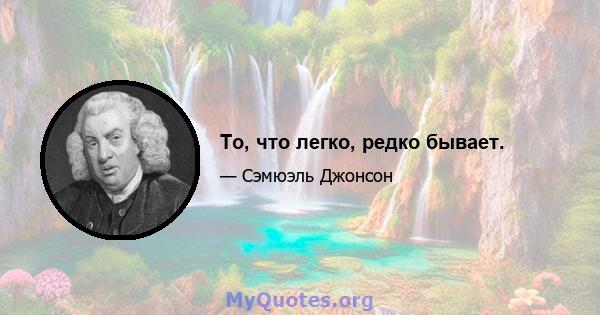 То, что легко, редко бывает.

— Сэмюэль Джонсон

MyQuotes.org